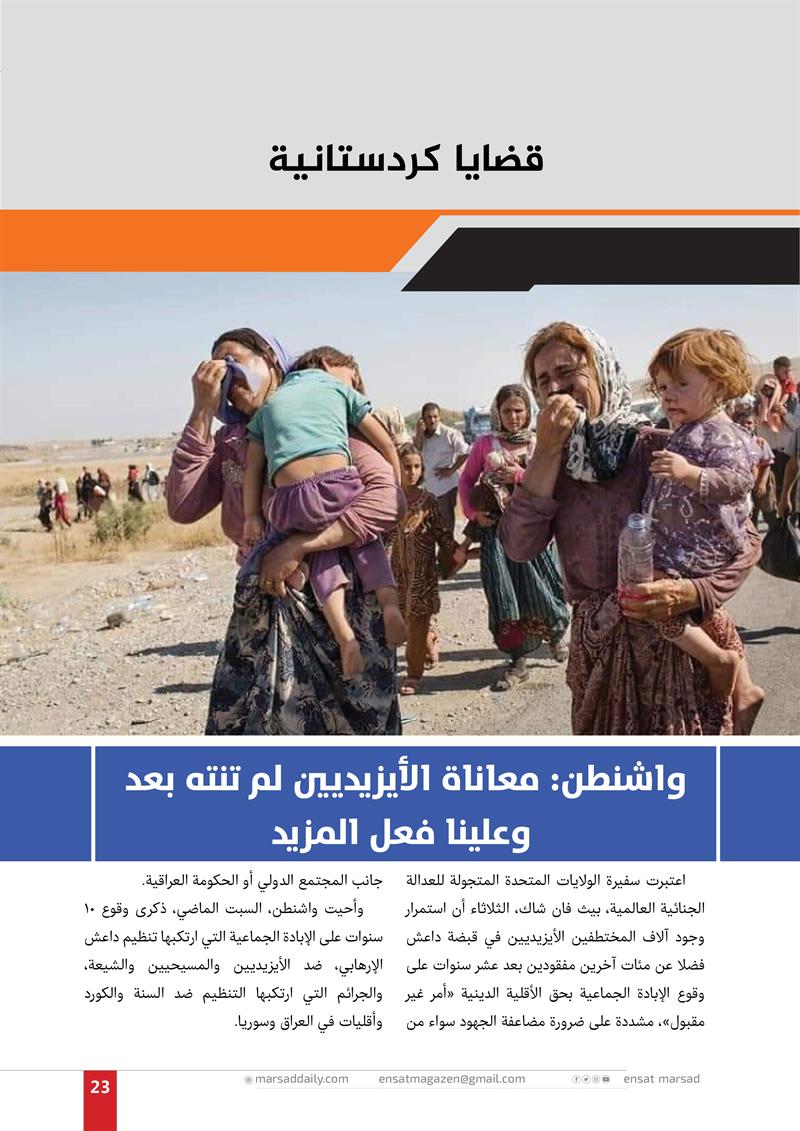 قضايا كردستانية

واشنطن: معاناة الأيزيديين لم تنته بعد وعلينا فعل المزيد

اعتبرت سفيرة الولايات المتحدة المتجولة للعدالة الجنائية العالمية، بيث فان شاك، الثلاثاء أن استمرار وجود آلاف المختطفين الأيزيديين في قبضة داعش فضلا عن مئات آخرين مفقودين بعد عشر سنوات على وقوع الإبادة الجماعية بحق الأقلية الدينية «أمر غير مقبول»، مشددة على ضرورة مضاعفة الجهود سواء من جانب المجتمع الدولي أو الحكومة العراقية.

وأحيت واشنطن، السبت الماضي، ذكرى وقوع ١٠ سنوات على الإبادة الجماعية التي ارتكبها تنظيم داعش الإرهابي، ضد الأيزيديين والمسيحيين والشيعة، والجرائم التي ارتكبها التنظيم ضد السنة والكورد وأقليات في العراق وسوريا.

23 marsaddaily.com ensatmagazen@gmail.com ensat marsad